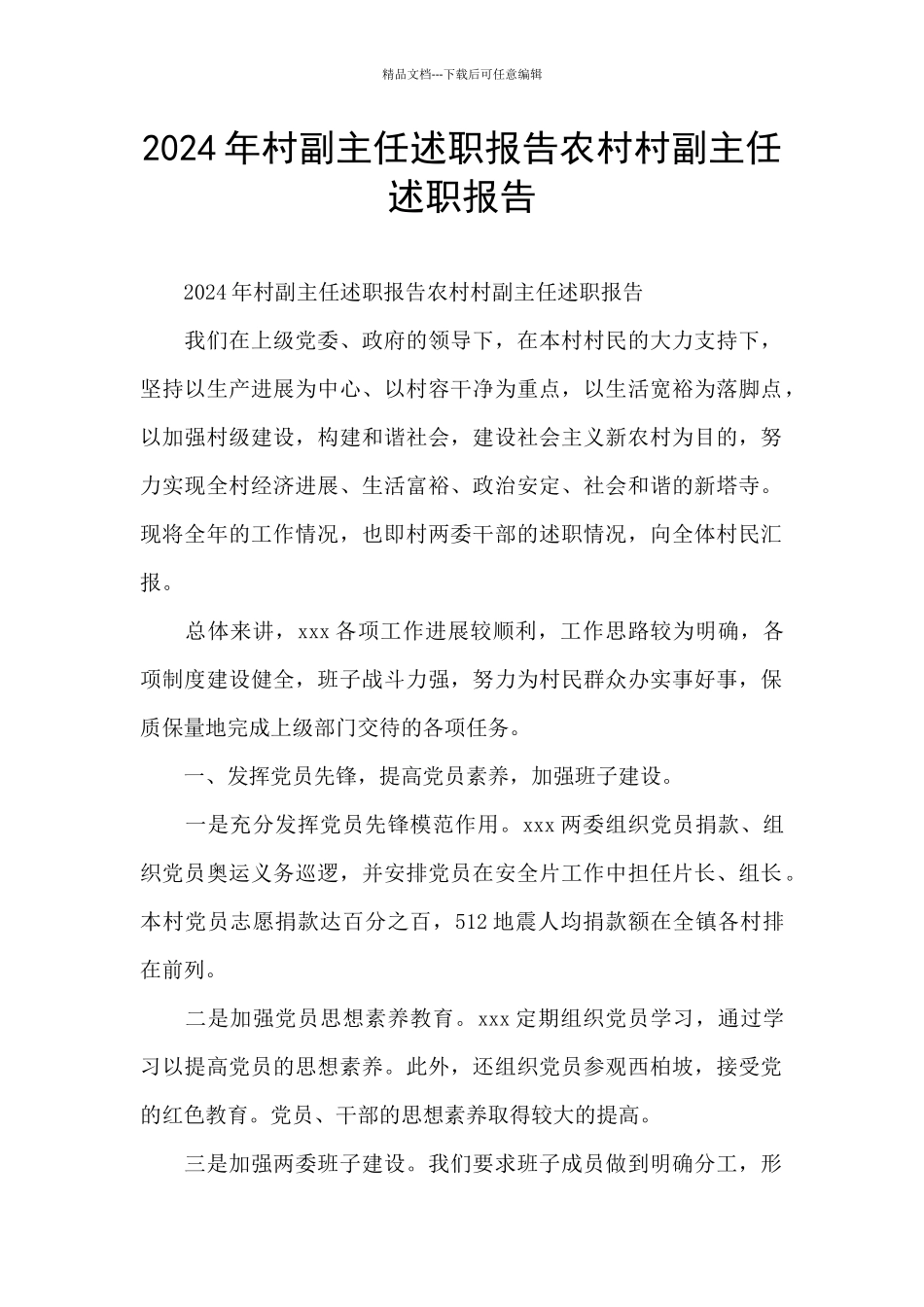 精品文档---下载后可任意编辑

2024年村副主任述职报告农村村副主任述职报告

2024年村副主任述职报告农村村副主任述职报告

我们在上级党委、政府的领导下，在本村村民的大力支持下，坚持以生产进展为中心、以村容干净为重点，以生活宽裕为落脚点，以加强村级建设，构建和谐社会，建设社会主义新农村为目的，努力实现全村经济进展、生活富裕、政治安定、社会和谐的新塔寺。现将全年的工作情况，也即村两委干部的述职情况，向全体村民汇报。

总体来讲，xxx各项工作进展较顺利，工作思路较为明确，各项制度建设健全，班子战斗力强，努力为村民群众办实事好事，保质保量地完成上级部门交待的各项任务。

一、发挥党员先锋，提高党员素养，加强班子建设。

一是充分发挥党员先锋模范作用。xxx两委组织党员捐款、组织党员奥运义务巡逻，并安排党员在安全片工作中担任片长、组长。本村党员志愿捐款达百分之百，512地震人均捐款额在全镇各村排在前列。

二是加强党员思想素养教育。xxx定期组织党员学习，通过学习以提高党员的思想素养。此外，还组织党员参观西柏坡，接受党的红色教育。党员、干部的思想素养取得较大的提高。

三是加强两委班子建设。我们要求班子成员做到明确分工，形